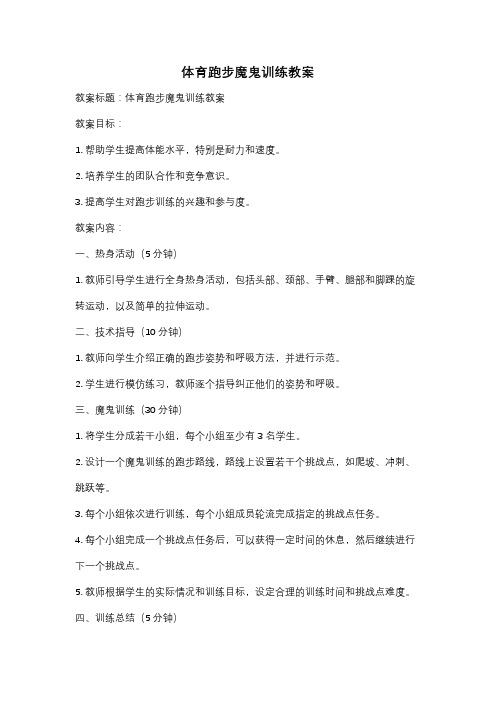 体育跑步魔鬼训练教案

教案标题：体育跑步魔鬼训练教案

教案目标：

1. 帮助学生提高体能水平，特别是耐力和速度。

2. 培养学生的团队合作和竞争意识。

3. 提高学生对跑步训练的兴趣和参与度。

教案内容：

一、热身活动（5 分钟）

1. 教师引导学生进行全身热身活动，包括头部、颈部、手臂、腿部和脚踝的旋转运动，以及简单的拉伸运动。

二、技术指导（10 分钟）

1. 教师向学生介绍正确的跑步姿势和呼吸方法，并进行示范。

2. 学生进行模仿练习，教师逐个指导纠正他们的姿势和呼吸。

三、魔鬼训练（30 分钟）

1. 将学生分成若干小组，每个小组至少有 3 名学生。

2. 设计一个魔鬼训练的跑步路线，路线上设置若干个挑战点，如爬坡、冲刺、跳跃等。

3. 每个小组依次进行训练，每个小组成员轮流完成指定的挑战点任务。

4. 每个小组完成一个挑战点任务后，可以获得一定时间的休息，然后继续进行下一个挑战点。

5. 教师根据学生的实际情况和训练目标，设定合理的训练时间和挑战点难度。

四、训练总结（5 分钟）